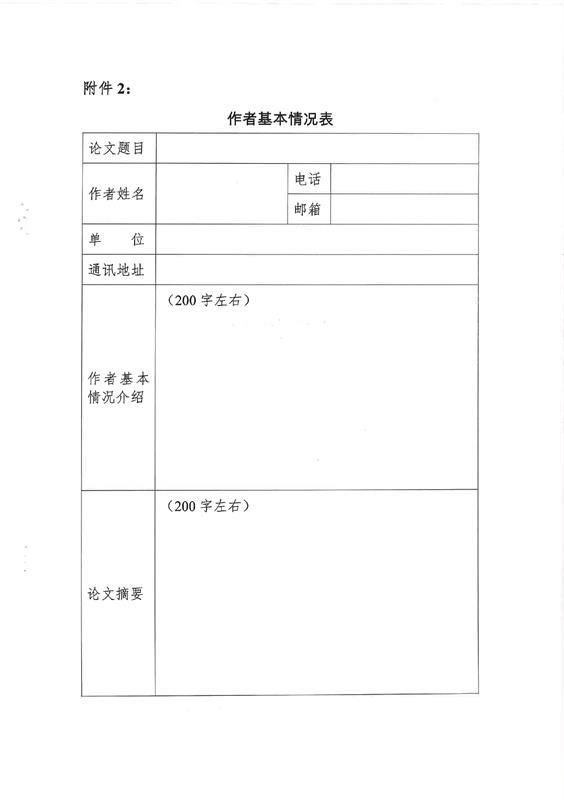 附件 2：

作者基本情况表

| 论文题目 | | | |
|---|---|---|---|
| 作者姓名 | | 电话 | |
| | | 邮箱 | |
| 单　位 | | | |
| 通讯地址 | | | |
| 作者基本情况介绍 | （200 字左右） | | |
| 论文摘要 | （200 字左右） | | |